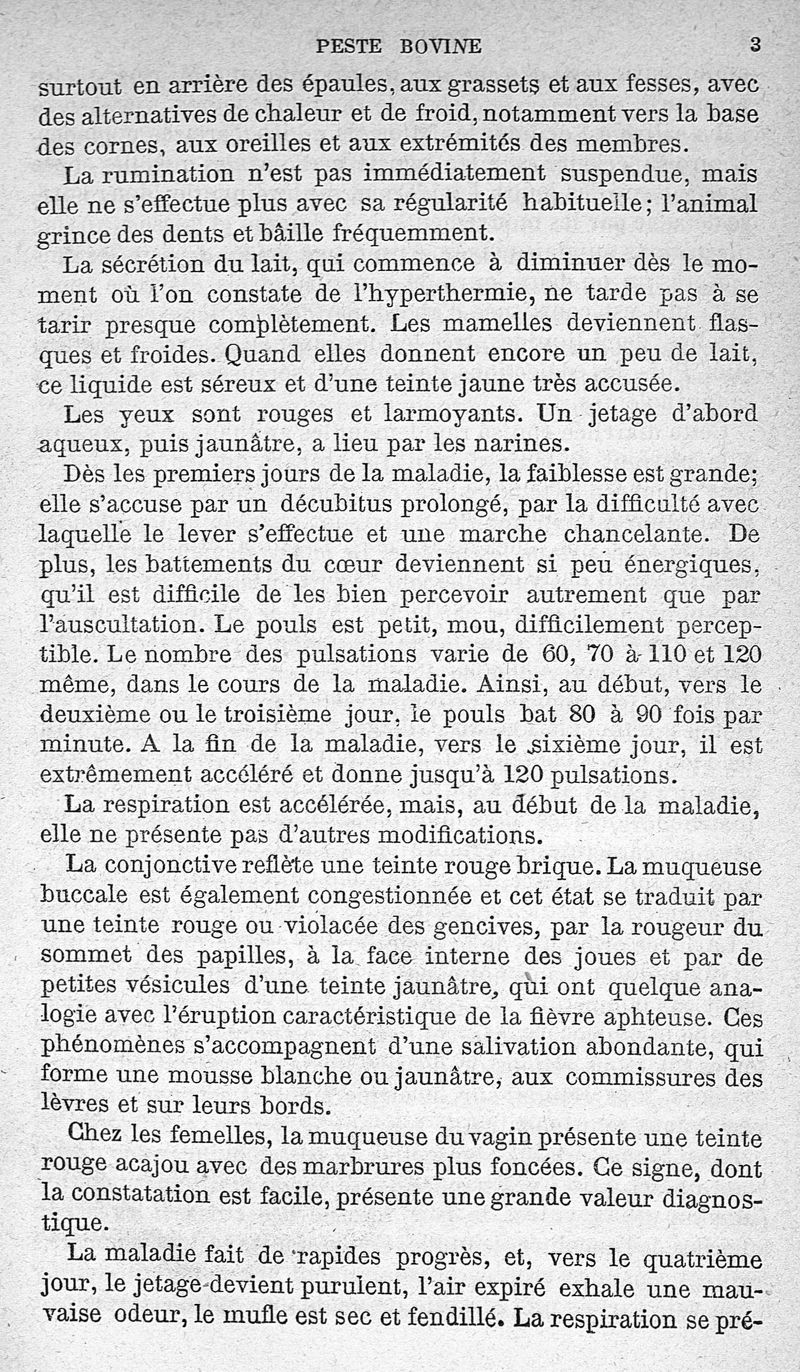 PESTE BOVINE 3

surtout en arrière des épaules, aux grassets et aux fesses, avec des alternatives de chaleur et de froid, notamment vers la base des cornes, aux oreilles et aux extrémités des membres.

La rumination n'est pas immédiatement suspendue, mais elle ne s'effectue plus avec sa régularité habituelle; l'animal grince des dents et bâille fréquemment.

La sécrétion du lait, qui commence à diminuer dès le moment où l'on constate de l'hyperthermie, ne tarde pas à se tarir presque complètement. Les mamelles deviennent flasques et froides. Quand elles donnent encore un peu de lait, ce liquide est séreux et d'une teinte jaune très accusée.

Les yeux sont rouges et larmoyants. Un jetage d'abord aqueux, puis jaunâtre, a lieu par les narines.

Dès les premiers jours de la maladie, la faiblesse est grande; elle s'accuse par un décubitus prolongé, par la difficulté avec laquelle le lever s'effectue et une marche chancelante. De plus, les battements du cœur deviennent si peu énergiques, qu'il est difficile de les bien percevoir autrement que par l'auscultation. Le pouls est petit, mou, difficilement perceptible. Le nombre des pulsations varie de 60, 70 à 110 et 120 même, dans le cours de la maladie. Ainsi, au début, vers le deuxième ou le troisième jour, le pouls bat 80 à 90 fois par minute. A la fin de la maladie, vers le sixième jour, il est extrêmement accéléré et donne jusqu'à 120 pulsations.

La respiration est accélérée, mais, au début de la maladie, elle ne présente pas d'autres modifications.

La conjonctive reflète une teinte rouge brique. La muqueuse buccale est également congestionnée et cet état se traduit par une teinte rouge ou violacée des gencives, par la rougeur du sommet des papilles, à la face interne des joues et par de petites vésicules d'une teinte jaunâtre, qui ont quelque analogie avec l'éruption caractéristique de la fièvre aphteuse. Ces phénomènes s'accompagnent d'une salivation abondante, qui forme une mousse blanche ou jaunâtre, aux commissures des lèvres et sur leurs bords.

Chez les femelles, la muqueuse du vagin présente une teinte rouge acajou avec des marbrures plus foncées. Ce signe, dont la constatation est facile, présente une grande valeur diagnostique.

La maladie fait de rapides progrès, et, vers le quatrième jour, le jetage devient purulent, l'air expiré exhale une mauvaise odeur, le mufle est sec et fendillé. La respiration se pré-